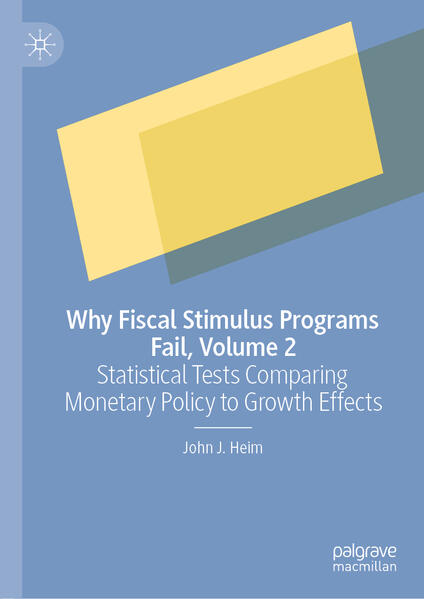 Why Fiscal Stimulus Programs Fail, Volume 2

Statistical Tests Comparing Monetary Policy to Growth Effects

John J. Heim

palgrave
macmillan